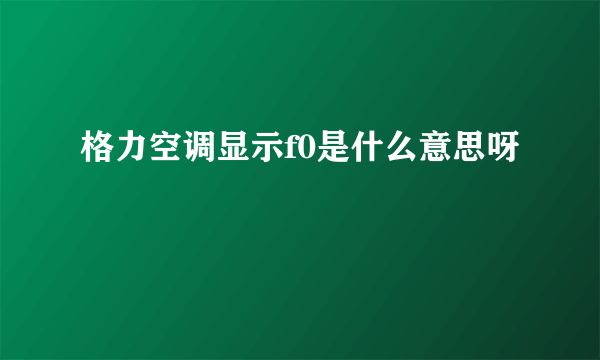 格力空调显示f0是什么意思呀